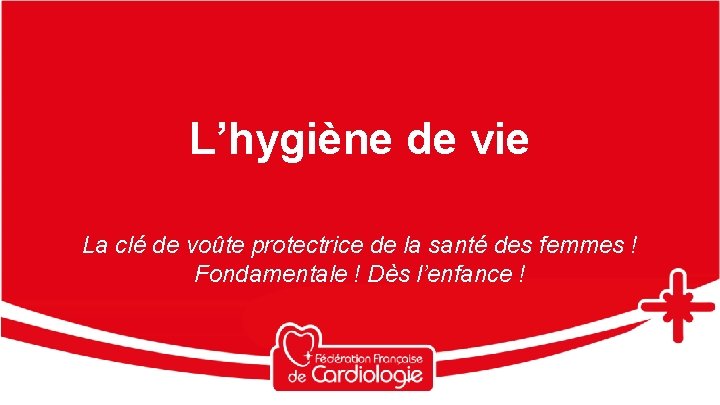 L’hygiène de vie

La clé de voûte protectrice de la santé des femmes ! Fondamentale ! Dès l’enfance !

Fédération Française de Cardiologie